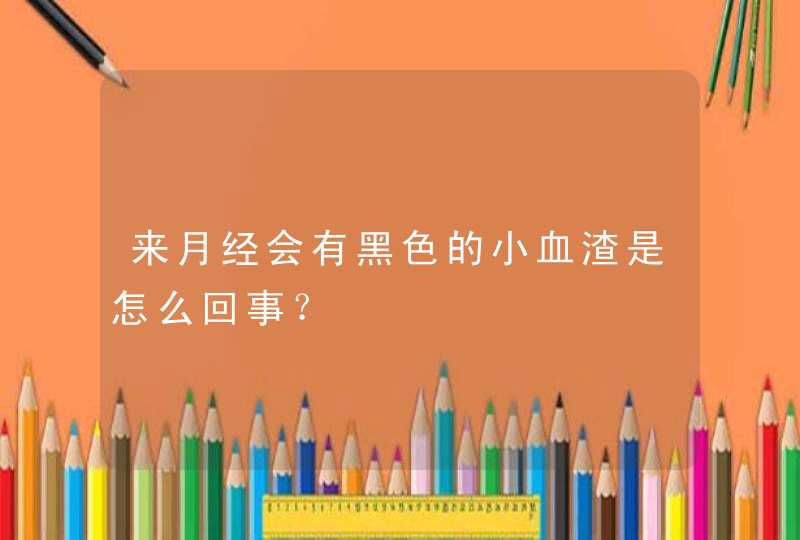 来月经会有黑色的小血渣是怎么回事?